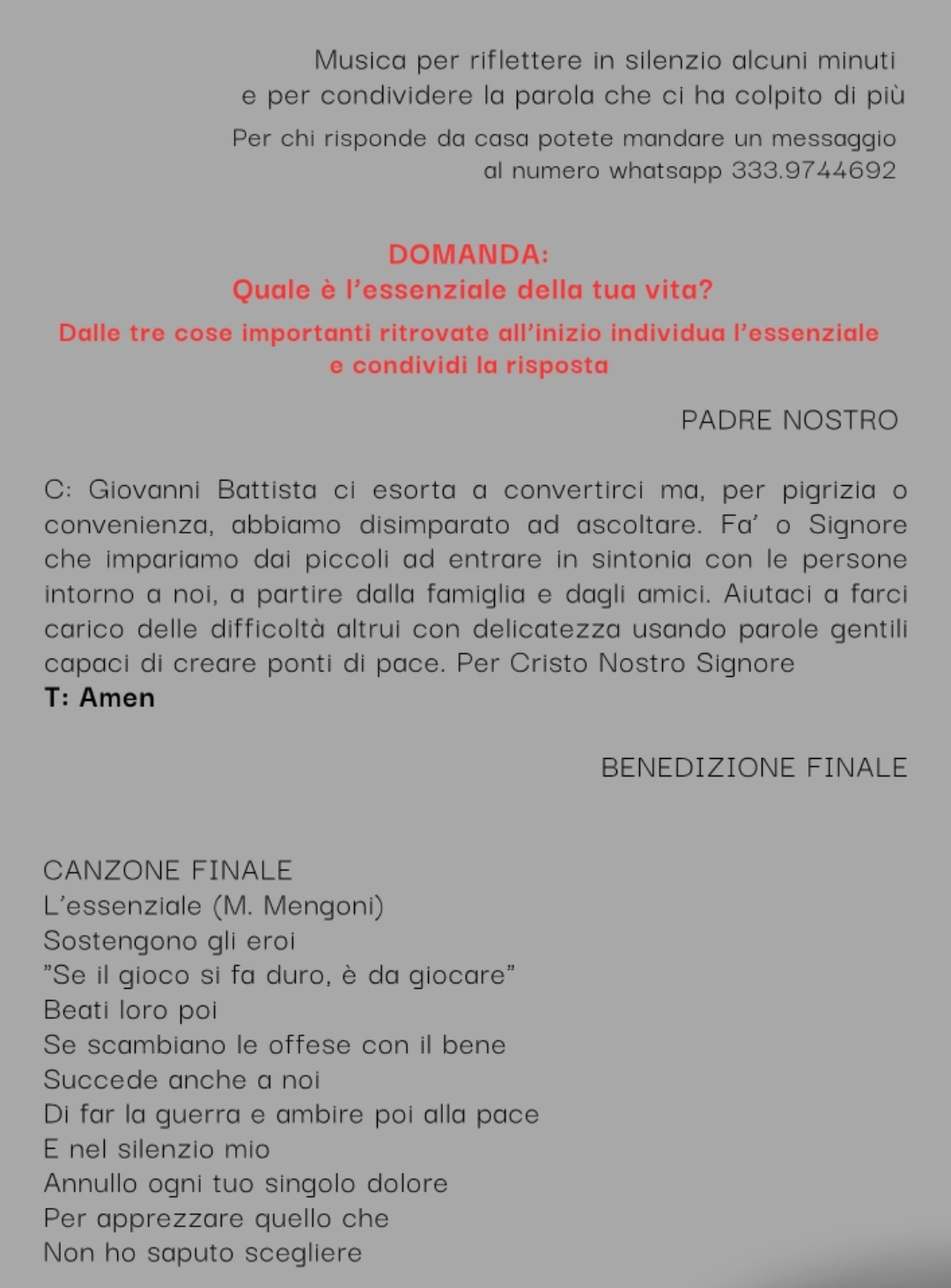 Musica per riflettere in silenzio alcuni minuti
e per condividere la parola che ci ha colpito di più

Per chi risponde da casa potete mandare un messaggio
al numero whatsapp 333.9744692

DOMANDA:
Quale è l'essenziale della tua vita?
Dalle tre cose importanti ritrovate all'inizio individua l'essenziale
e condividi la risposta

PADRE NOSTRO

C: Giovanni Battista ci esorta a convertirci ma, per pigrizia o convenienza, abbiamo disimparato ad ascoltare. Fa' o Signore che impariamo dai piccoli ad entrare in sintonia con le persone intorno a noi, a partire dalla famiglia e dagli amici. Aiutaci a farci carico delle difficoltà altrui con delicatezza usando parole gentili capaci di creare ponti di pace. Per Cristo Nostro Signore
T: Amen

BENEDIZIONE FINALE

CANZONE FINALE
L'essenziale (M. Mengoni)
Sostengono gli eroi
"Se il gioco si fa duro, è da giocare"
Beati loro poi
Se scambiano le offese con il bene
Succede anche a noi
Di far la guerra e ambire poi alla pace
E nel silenzio mio
Annullo ogni tuo singolo dolore
Per apprezzare quello che
Non ho saputo scegliere